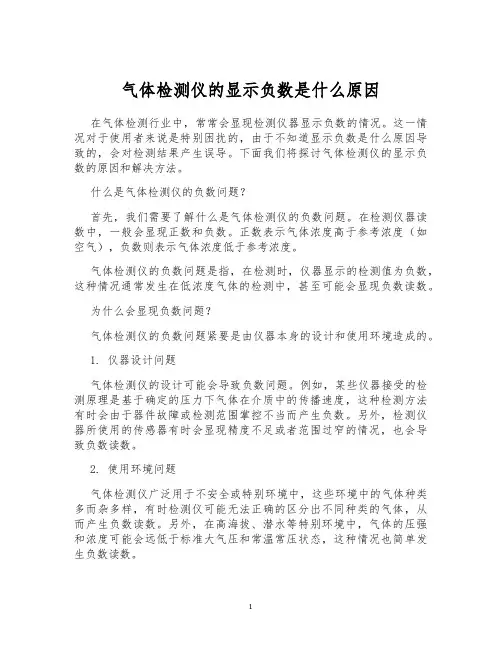 气体检测仪的显示负数是什么原因

在气体检测行业中，常常会显现检测仪器显示负数的情况。这一情况对于使用者来说是特别困扰的，由于不知道显示负数是什么原因导致的，会对检测结果产生误导。下面我们将探讨气体检测仪的显示负数的原因和解决方法。

什么是气体检测仪的负数问题？

首先，我们需要了解什么是气体检测仪的负数问题。在检测仪器读数中，一般会显现正数和负数。正数表示气体浓度高于参考浓度（如空气），负数则表示气体浓度低于参考浓度。

气体检测仪的负数问题是指，在检测时，仪器显示的检测值为负数，这种情况通常发生在低浓度气体的检测中，甚至可能会显现负数读数。

为什么会显现负数问题？

气体检测仪的负数问题紧要是由仪器本身的设计和使用环境造成的。

1. 仪器设计问题

气体检测仪的设计可能会导致负数问题。例如，某些仪器接受的检测原理是基于确定的压力下气体在介质中的传播速度，这种检测方法有时会由于器件故障或检测范围掌控不当而产生负数。另外，检测仪器所使用的传感器有时会显现精度不足或者范围过窄的情况，也会导致负数读数。

2. 使用环境问题

气体检测仪广泛用于不安全或特别环境中，这些环境中的气体种类多而杂多样，有时检测仪可能无法正确的区分出不同种类的气体，从而产生负数读数。另外，在高海拔、潜水等特别环境中，气体的压强和浓度可能会远低于标准大气压和常温常压状态，这种情况也简单发生负数读数。

1